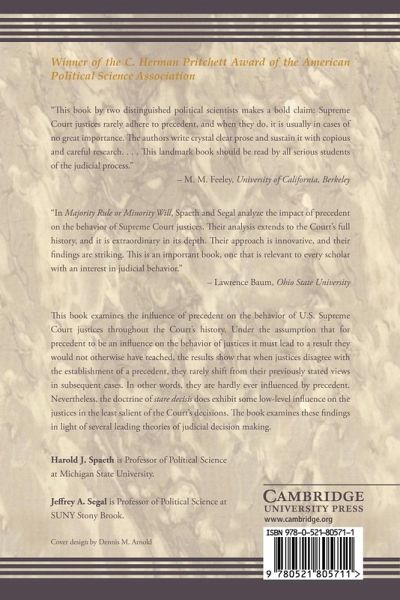 Winner of the C. Herman Pritchett Award of the American Political Science Association

"This book by two distinguished political scientists makes a bold claim: Supreme Court justices rarely adhere to precedent, and when they do, it is usually in cases of no great importance. The authors write crystal clear prose and sustain it with copious and careful research. . . . This landmark book should be read by all serious students of the judicial process."

– M. M. Feeley, University of California, Berkeley

"In Majority Rule or Minority Will, Spaeth and Segal analyze the impact of precedent on the behavior of Supreme Court justices. Their analysis extends to the Court's full history, and it is extraordinary in its depth. Their approach is innovative, and their findings are striking. This is an important book, one that is relevant to every scholar with an interest in judicial behavior."

– Lawrence Baum, Ohio State University

This book examines the influence of precedent on the behavior of U.S. Supreme Court justices throughout the Court's history. Under the assumption that for precedent to be an influence on the behavior of justices it must lead to a result they would not otherwise have reached, the results show that when justices disagree with the establishment of a precedent, they rarely shift from their previously stated views in subsequent cases. In other words, they are hardly ever influenced by precedent. Nevertheless, the doctrine of stare decisis does exhibit some low-level influence on the justices in the least salient of the Court's decisions. The book examines these findings in light of several leading theories of judicial decision making.

Harold J. Spaeth is Professor of Political Science at Michigan State University.

Jeffrey A. Segal is Professor of Political Science at SUNY Stony Brook.

Cover design by Dennis M. Arnold

CAMBRIDGE
UNIVERSITY PRESS
www.cambridge.org

ISBN 978-0-521-80571-1

9 780521 805711 >